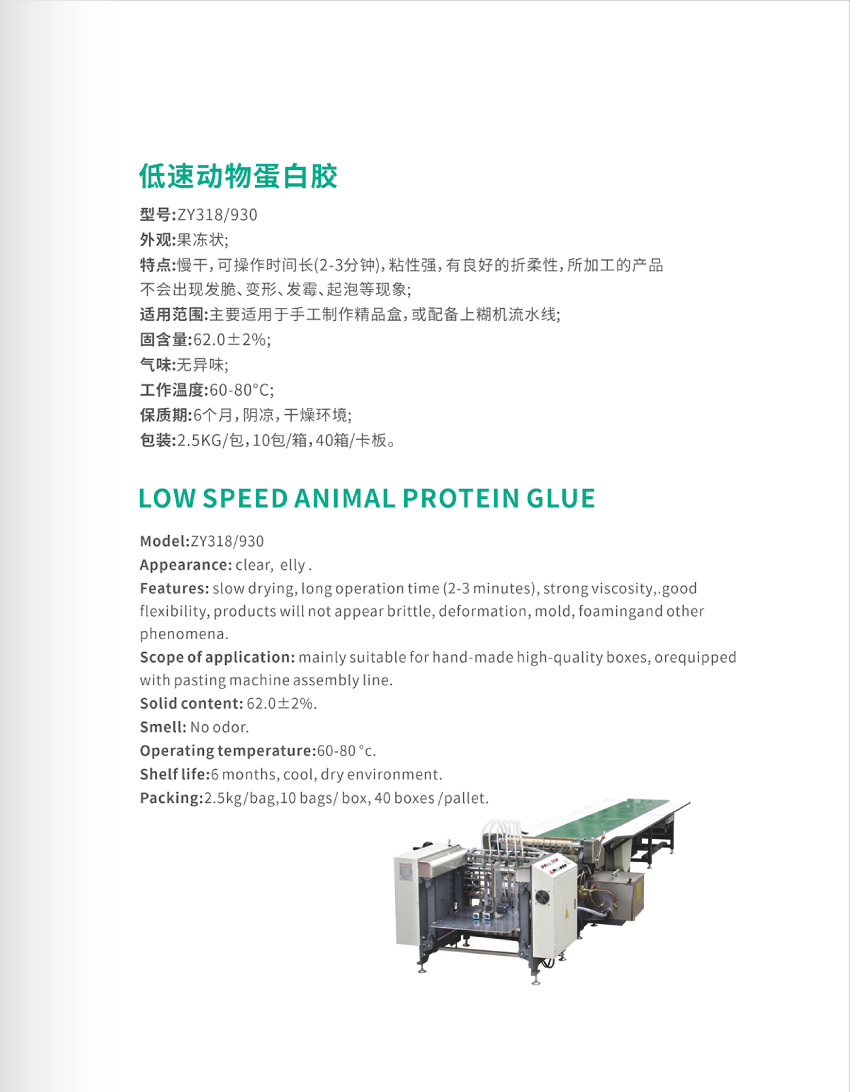 低速动物蛋白胶

型号:ZY318/930
外观:果冻状;
特点:慢干,可操作时间长(2-3分钟),粘性强,有良好的折柔性,所加工的产品不会出现发脆、变形、发霉、起泡等现象;
适用范围:主要适用于手工制作精品盒,或配备上糊机流水线;
固含量:62.0±2%;
气味:无异味;
工作温度:60-80°C;
保质期:6个月,阴凉,干燥环境;
包装:2.5KG/包,10包/箱,40箱/卡板。

LOW SPEED ANIMAL PROTEIN GLUE

Model:ZY318/930
Appearance: clear, elly .
Features: slow drying, long operation time (2-3 minutes), strong viscosity,.good flexibility, products will not appear brittle, deformation, mold, foamingand other phenomena.
Scope of application: mainly suitable for hand-made high-quality boxes, orequipped with pasting machine assembly line.
Solid content: 62.0±2%.
Smell: No odor.
Operating temperature:60-80 °c.
Shelf life:6 months, cool, dry environment.
Packing:2.5kg/bag,10 bags/ box, 40 boxes /pallet.